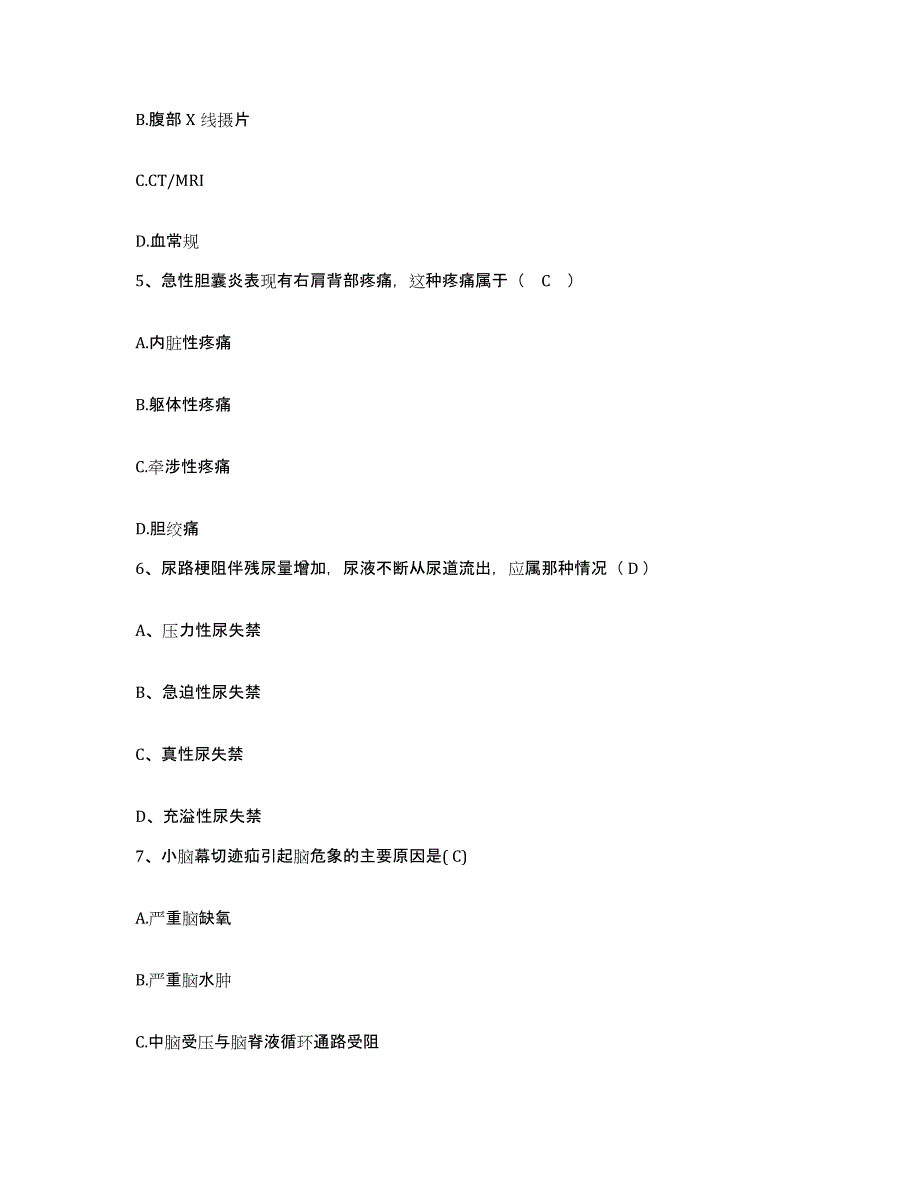 B.腹部 X 线摄片

C.CT/MRI

D.血常规

5、急性胆囊炎表现有右肩背部疼痛，这种疼痛属于（ C ）

A.内脏性疼痛

B.躯体性疼痛

C.牵涉性疼痛

D.胆绞痛

6、尿路梗阻伴残尿量增加，尿液不断从尿道流出，应属那种情况（ D ）

A、压力性尿失禁

B、急迫性尿失禁

C、真性尿失禁

D、充溢性尿失禁

7、小脑幕切迹疝引起脑危象的主要原因是( C)

A.严重脑缺氧

B.严重脑水肿

C.中脑受压与脑脊液循环通路受阻